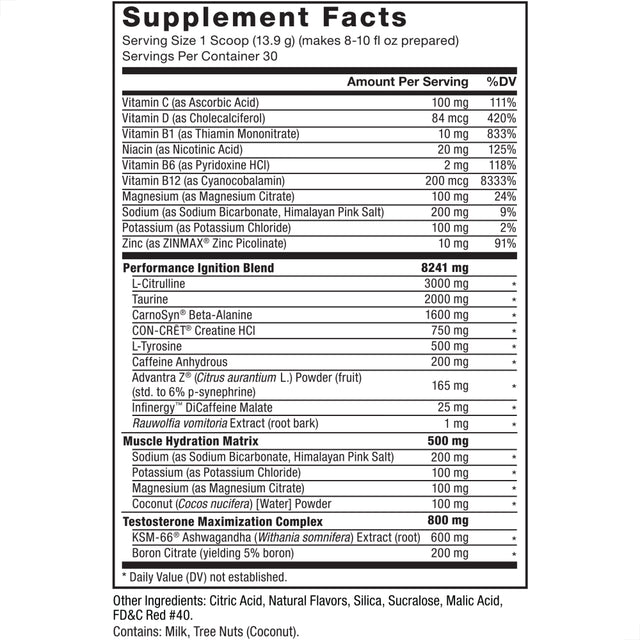 Supplement Facts
Serving Size 1 Scoop (13.9 g) (makes 8-10 fl oz prepared)
Servings Per Container 30

| | Amount Per Serving | %DV |
|---|---|---|
| Vitamin C (as Ascorbic Acid) | 100 mg | 111% |
| Vitamin D (as Cholecalciferol) | 84 mcg | 420% |
| Vitamin B1 (as Thiamin Mononitrate) | 10 mg | 833% |
| Niacin (as Nicotinic Acid) | 20 mg | 125% |
| Vitamin B6 (as Pyridoxine HCl) | 2 mg | 118% |
| Vitamin B12 (as Cyanocobalamin) | 200 mcg | 8333% |
| Magnesium (as Magnesium Citrate) | 100 mg | 24% |
| Sodium (as Sodium Bicarbonate, Himalayan Pink Salt) | 200 mg | 9% |
| Potassium (as Potassium Chloride) | 100 mg | 2% |
| Zinc (as ZINMAX® Zinc Picolinate) | 10 mg | 91% |
| Performance Ignition Blend | 8241 mg | |
| L-Citrulline | 3000 mg | * |
| Taurine | 2000 mg | * |
| CarnoSyn® Beta-Alanine | 1600 mg | * |
| CON-CRĒT® Creatine HCl | 750 mg | * |
| L-Tyrosine | 500 mg | * |
| Caffeine Anhydrous | 200 mg | * |
| Advantra Z® (Citrus aurantium L.) Powder (fruit) (std. to 6% p-synephrine) | 165 mg | * |
| Infinergy™ DiCaffeine Malate | 25 mg | * |
| Rauwolfia vomitoria Extract (root bark) | 1 mg | * |
| Muscle Hydration Matrix | 500 mg | |
| Sodium (as Sodium Bicarbonate, Himalayan Pink Salt) | 200 mg | * |
| Potassium (as Potassium Chloride) | 100 mg | * |
| Magnesium (as Magnesium Citrate) | 100 mg | * |
| Coconut (Cocos nucifera) [Water] Powder | 100 mg | * |
| Testosterone Maximization Complex | 800 mg | |
| KSM-66® Ashwagandha (Withania somnifera) Extract (root) | 600 mg | * |
| Boron Citrate (yielding 5% boron) | 200 mg | * |

* Daily Value (DV) not established.

Other Ingredients: Citric Acid, Natural Flavors, Silica, Sucralose, Malic Acid, FD&C Red #40.
Contains: Milk, Tree Nuts (Coconut).